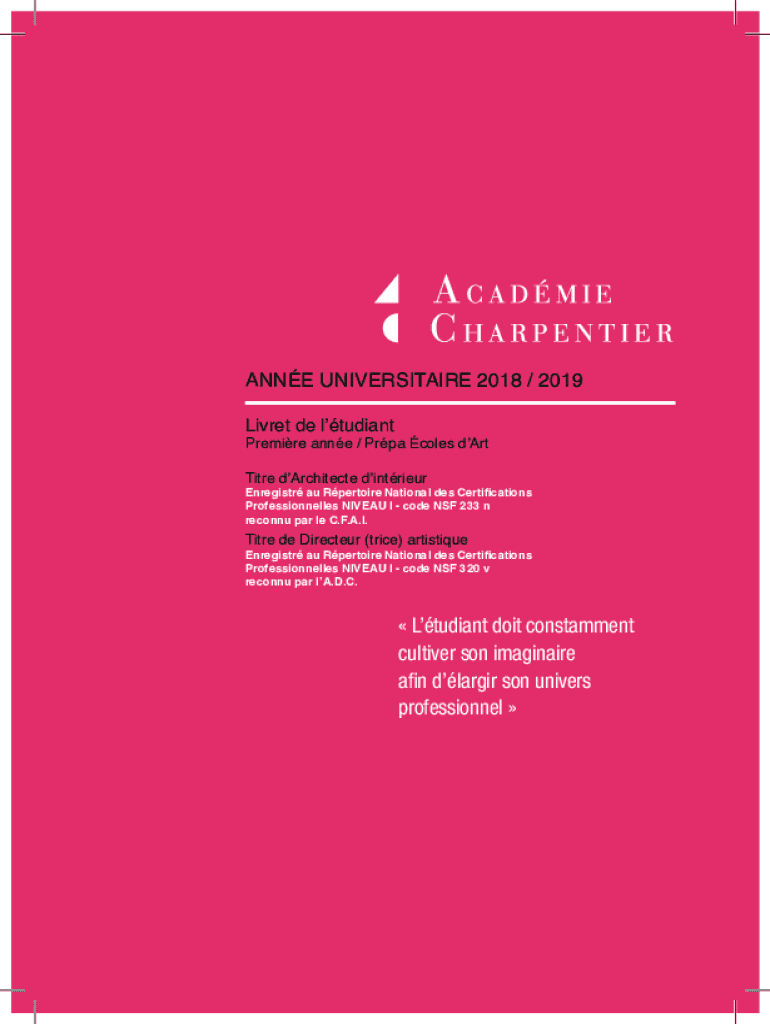 ACADÉMIE
CHARPENTIER

ANNÉE UNIVERSITAIRE 2018 / 2019

Livret de l'étudiant
Première année / Prépa Écoles d'Art

Titre d'Architecte d'intérieur
Enregistré au Répertoire National des Certifications Professionnelles NIVEAU I - code NSF 233 n reconnu par le C.F.A.I.

Titre de Directeur (trice) artistique
Enregistré au Répertoire National des Certifications Professionnelles NIVEAU I - code NSF 320 v reconnu par l'A.D.C.

« L'étudiant doit constamment cultiver son imaginaire afin d'élargir son univers professionnel »